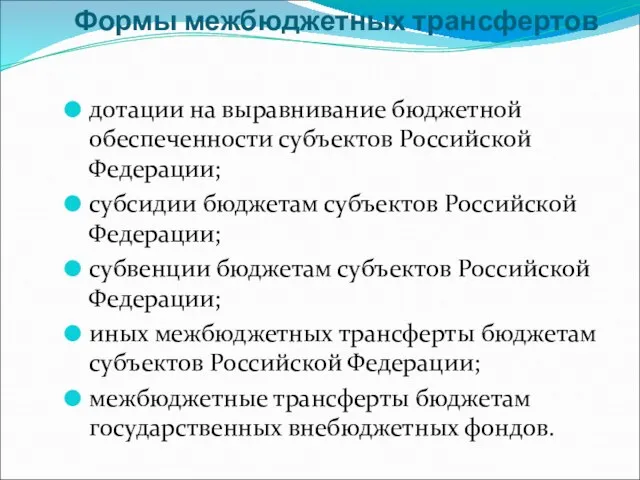 Формы межбюджетных трансфертов

дотации на выравнивание бюджетной обеспеченности субъектов Российской Федерации;

субсидии бюджетам субъектов Российской Федерации;

субвенции бюджетам субъектов Российской Федерации;

иных межбюджетных трансферты бюджетам субъектов Российской Федерации;

межбюджетные трансферты бюджетам государственных внебюджетных фондов.